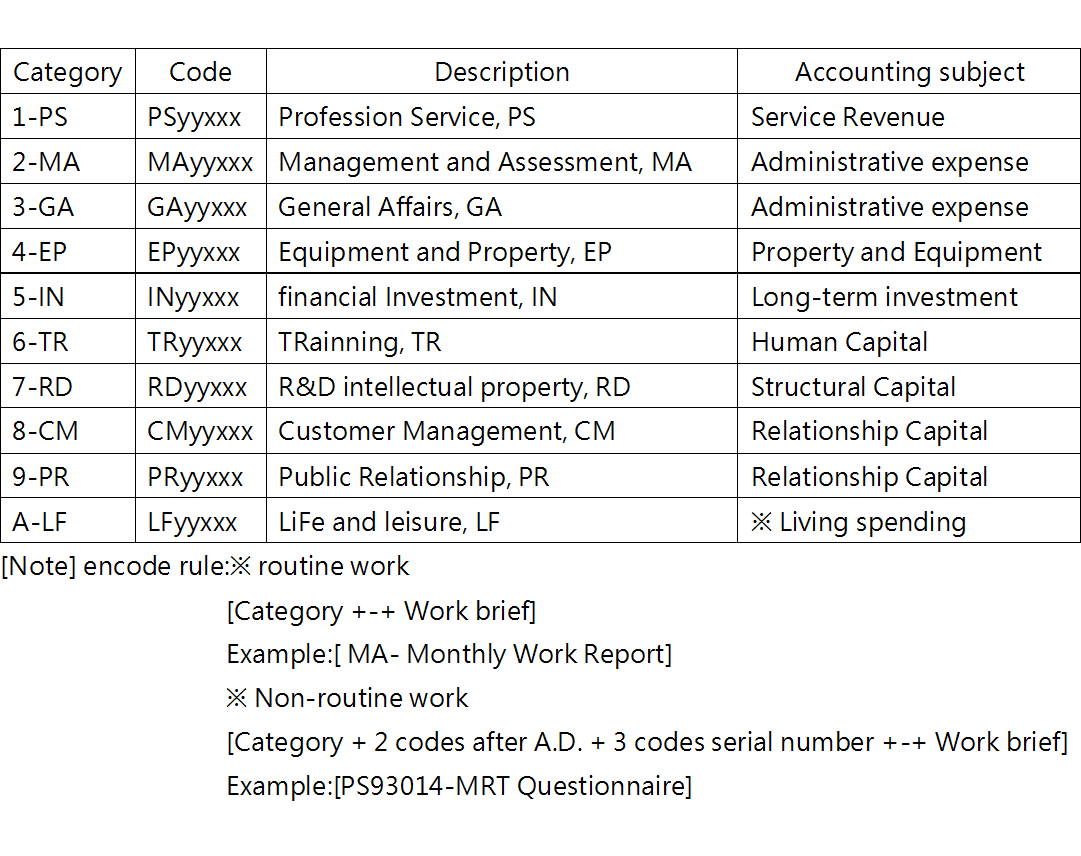 | Category | Code | Description | Accounting subject |
|---|---|---|---|
| 1-PS | PSyyxxx | Profession Service, PS | Service Revenue |
| 2-MA | MAyyxxx | Management and Assessment, MA | Administrative expense |
| 3-GA | GAyyxxx | General Affairs, GA | Administrative expense |
| 4-EP | EPyyxxx | Equipment and Property, EP | Property and Equipment |
| 5-IN | INyyxxx | financial Investment, IN | Long-term investment |
| 6-TR | TRyyxxx | TRainning, TR | Human Capital |
| 7-RD | RDyyxxx | R&D intellectual property, RD | Structural Capital |
| 8-CM | CMyyxxx | Customer Management, CM | Relationship Capital |
| 9-PR | PRyyxxx | Public Relationship, PR | Relationship Capital |
| A-LF | LFyyxxx | LiFe and leisure, LF | ※ Living spending |

[Note] encode rule:※ routine work

[Category +-+ Work brief]

Example:[ MA- Monthly Work Report]

※ Non-routine work

[Category + 2 codes after A.D. + 3 codes serial number +-+ Work brief]

Example:[PS93014-MRT Questionnaire]